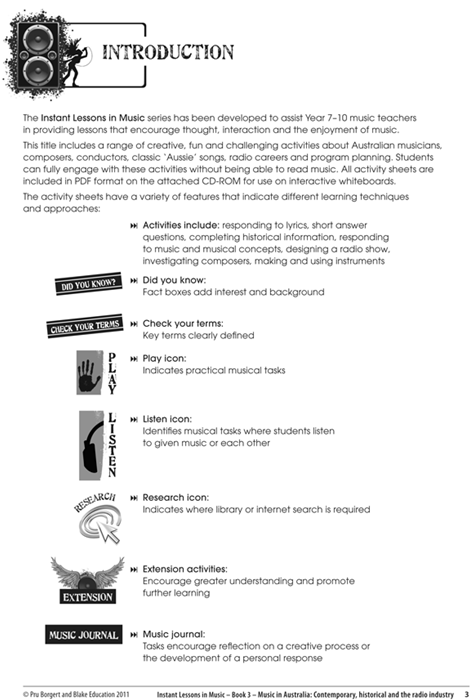 INTRODUCTION

The Instant Lessons in Music series has been developed to assist Year 7–10 music teachers in providing lessons that encourage thought, interaction and the enjoyment of music.

This title includes a range of creative, fun and challenging activities about Australian musicians, composers, conductors, classic 'Aussie' songs, radio careers and program planning. Students can fully engage with these activities without being able to read music. All activity sheets are included in PDF format on the attached CD-ROM for use on interactive whiteboards.

The activity sheets have a variety of features that indicate different learning techniques and approaches:

Activities include: responding to lyrics, short answer questions, completing historical information, responding to music and musical concepts, designing a radio show, investigating composers, making and using instruments

DID YOU KNOW?

Did you know:
Fact boxes add interest and background

CHECK YOUR TERMS

Check your terms:
Key terms clearly defined

PLAY

Play icon:
Indicates practical musical tasks

LISTEN

Listen icon:
Identifies musical tasks where students listen to given music or each other

RESEARCH

Research icon:
Indicates where library or internet search is required

EXTENSION

Extension activities:
Encourage greater understanding and promote further learning

MUSIC JOURNAL

Music journal:
Tasks encourage reflection on a creative process or the development of a personal response

© Pru Borgert and Blake Education 2011 Instant Lessons in Music – Book 3 – Music in Australia: Contemporary, historical and the radio industry 3